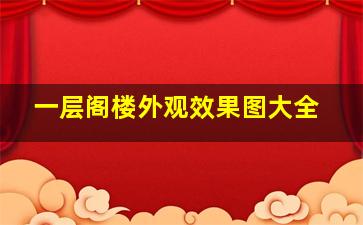 一层阁楼外观效果图大全